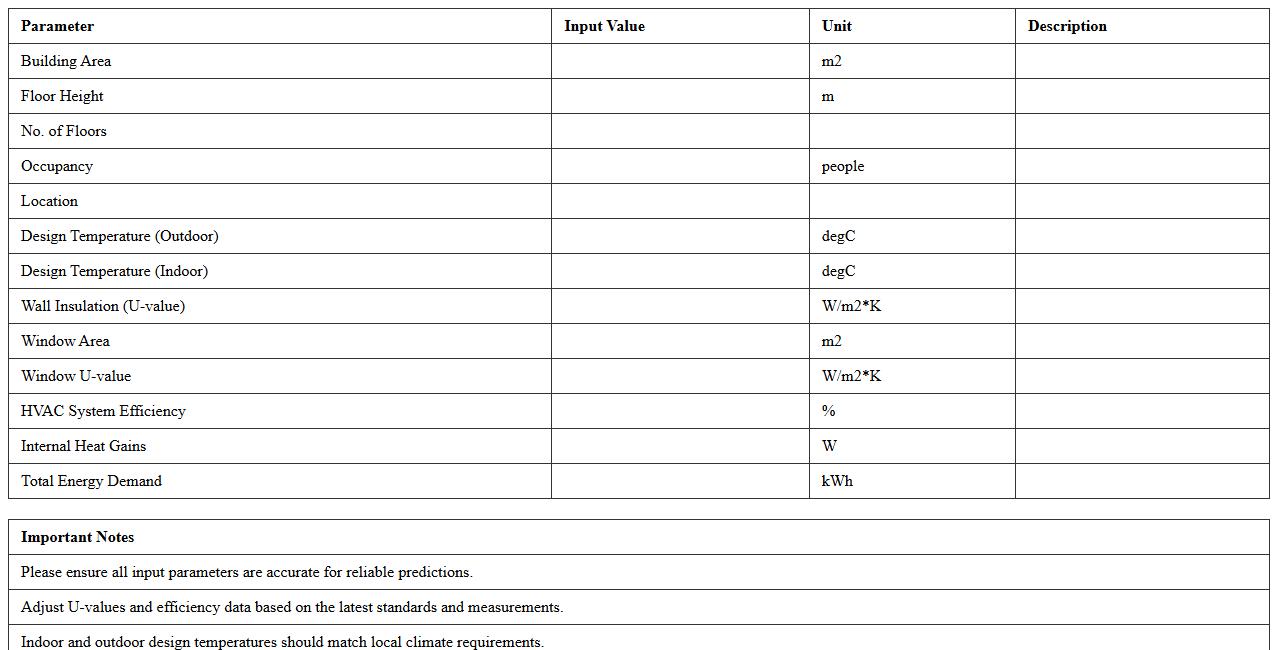 | Parameter | Input Value | Unit | Description |
|---|---|---|---|
| Building Area | | m2 | |
| Floor Height | | m | |
| No. of Floors | | | |
| Occupancy | | people | |
| Location | | | |
| Design Temperature (Outdoor) | | degC | |
| Design Temperature (Indoor) | | degC | |
| Wall Insulation (U-value) | | W/m2*K | |
| Window Area | | m2 | |
| Window U-value | | W/m2*K | |
| HVAC System Efficiency | | % | |
| Internal Heat Gains | | W | |
| Total Energy Demand | | kWh | |

| Important Notes |
|---|
| Please ensure all input parameters are accurate for reliable predictions. |
| Adjust U-values and efficiency data based on the latest standards and measurements. |
| Indoor and outdoor design temperatures should match local climate requirements. |